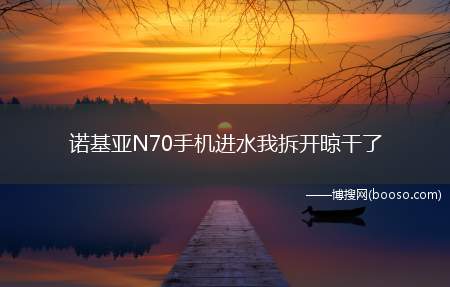 诺基亚N70手机进水我拆开晾干了

——博搜网(booso.com)